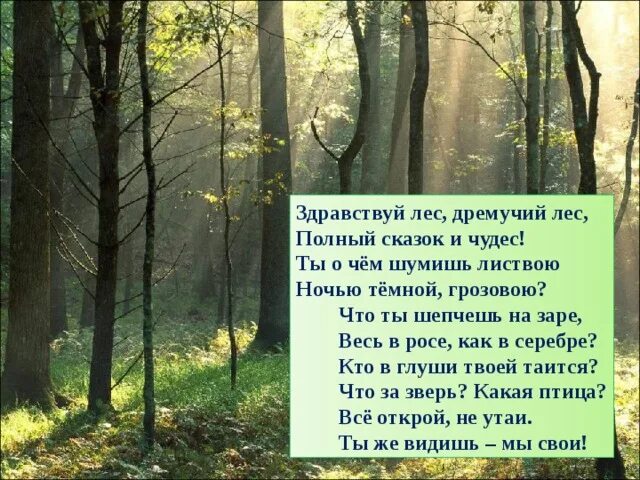 Здравствуй лес, дремучий лес,
Полный сказок и чудес!
Ты о чём шумишь листвою
Ночью тёмной, грозовою?
Что ты шепчешь на заре,
Весь в росе, как в серебре?
Кто в глуши твоей таится?
Что за зверь? Какая птица?
Всё открой, не утаи.
Ты же видишь – мы свои!